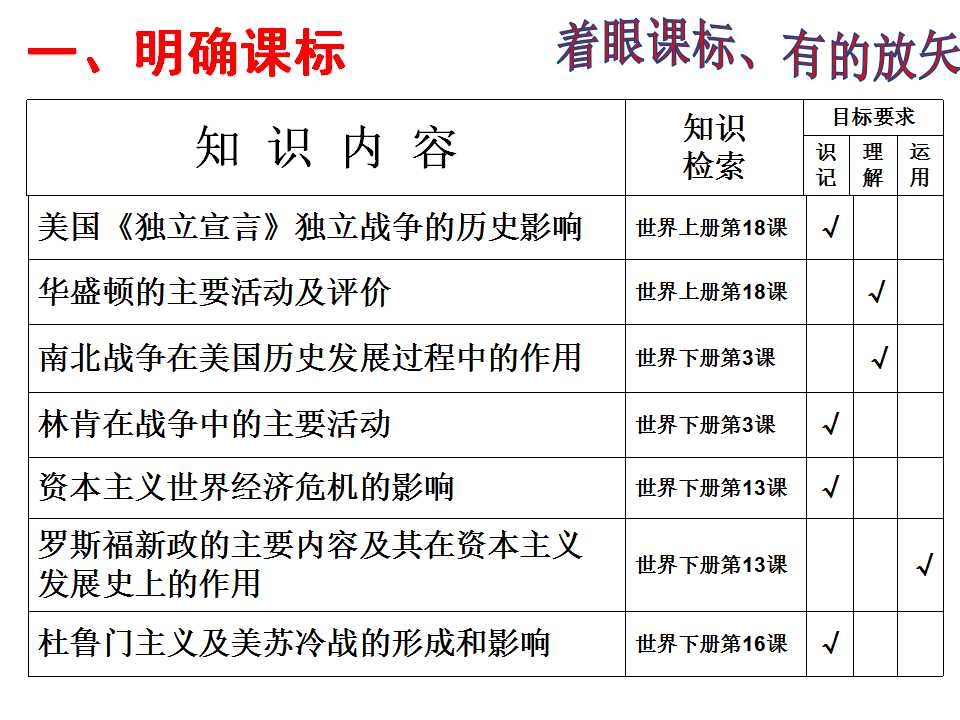 一、明确课标

着眼课标、有的放矢

| 知识内容 | 知识检索 | 目标要求 | | |
|---|---|---|---|---|
| | | 识记 | 理解 | 运用 |
| 美国《独立宣言》独立战争的历史影响 | 世界上册第18课 | √ | | |
| 华盛顿的主要活动及评价 | 世界上册第18课 | | √ | |
| 南北战争在美国历史发展过程中的作用 | 世界下册第3课 | | √ | |
| 林肯在战争中的主要活动 | 世界下册第3课 | √ | | |
| 资本主义世界经济危机的影响 | 世界下册第13课 | √ | | |
| 罗斯福新政的主要内容及其在资本主义发展史上的作用 | 世界下册第13课 | | | √ |
| 杜鲁门主义及美苏冷战的形成和影响 | 世界下册第16课 | √ | | |